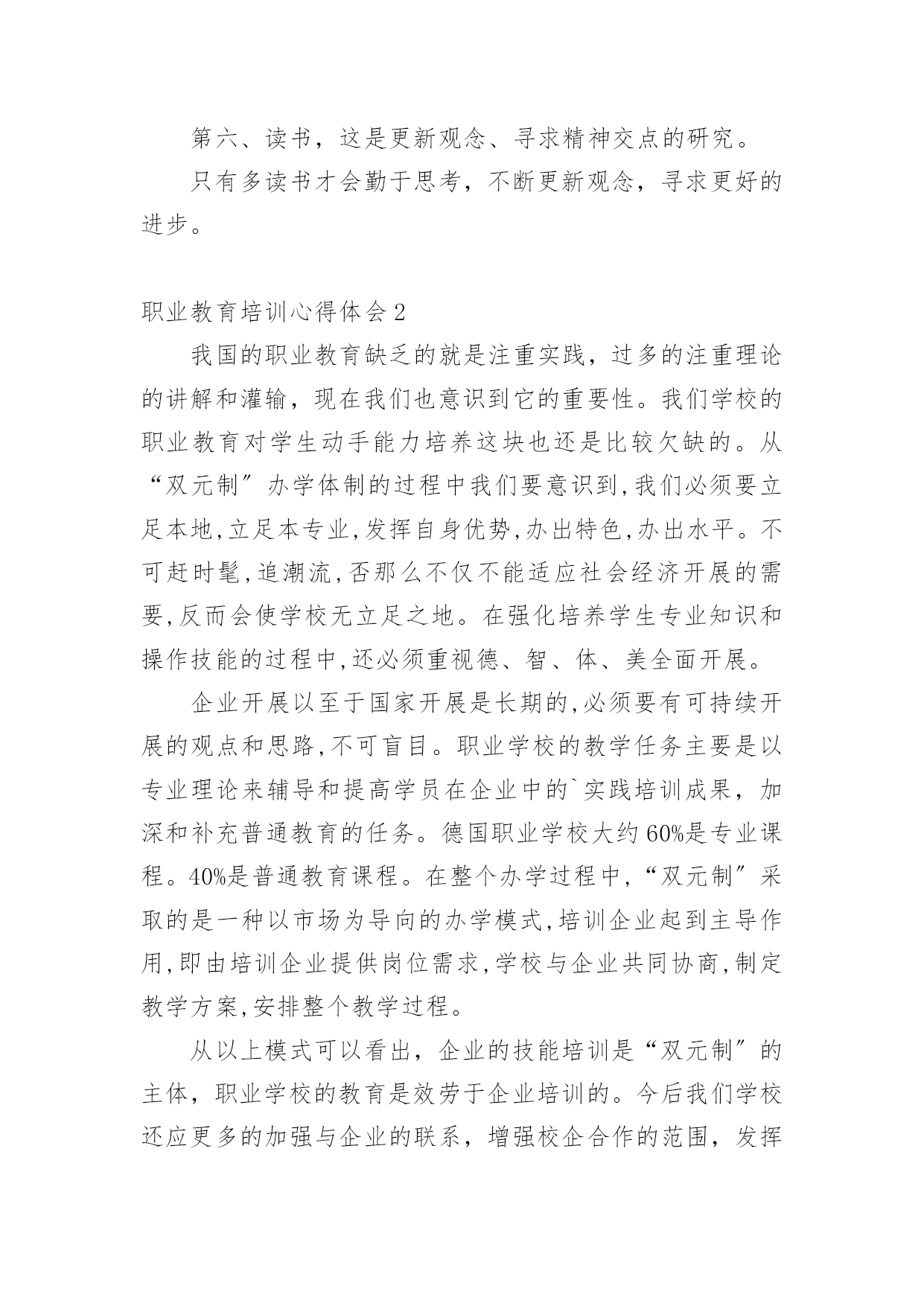 第六、读书，这是更新观念、寻求精神交点的研究。

只有多读书才会勤于思考，不断更新观念，寻求更好的进步。

职业教育培训心得体会 2

我国的职业教育缺乏的就是注重实践，过多的注重理论的讲解和灌输，现在我们也意识到它的重要性。我们学校的职业教育对学生动手能力培养这块也还是比较欠缺的。从“双元制”办学体制的过程中我们要意识到,我们必须要立足本地,立足本专业,发挥自身优势,办出特色,办出水平。不可赶时髦,追潮流,否那么不仅不能适应社会经济开展的需要,反而会使学校无立足之地。在强化培养学生专业知识和操作技能的过程中,还必须重视德、智、体、美全面开展。

企业开展以至于国家开展是长期的,必须要有可持续开展的观点和思路,不可盲目。职业学校的教学任务主要是以专业理论来辅导和提高学员在企业中的`实践培训成果，加深和补充普通教育的任务。德国职业学校大约 60%是专业课程。40%是普通教育课程。在整个办学过程中,“双元制”采取的是一种以市场为导向的办学模式,培训企业起到主导作用,即由培训企业提供岗位需求,学校与企业共同协商,制定教学方案,安排整个教学过程。

从以上模式可以看出，企业的技能培训是“双元制”的主体，职业学校的教育是效劳于企业培训的。今后我们学校还应更多的加强与企业的联系，增强校企合作的范围，发挥